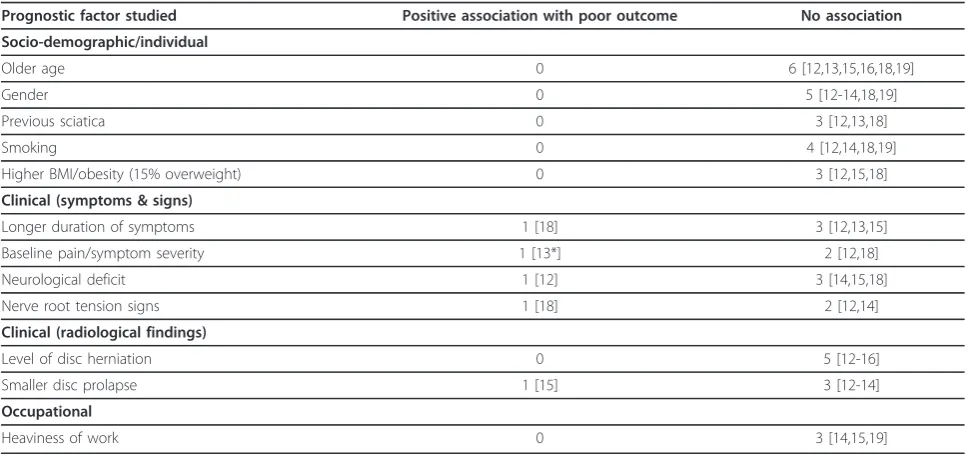 | Prognostic factor studied | Positive association with poor outcome | No association |
|---|---|---|
| **Socio-demographic/individual** | | |
| Older age | 0 | 6 [12,13,15,16,18,19] |
| Gender | 0 | 5 [12-14,18,19] |
| Previous sciatica | 0 | 3 [12,13,18] |
| Smoking | 0 | 4 [12,14,18,19] |
| Higher BMI/obesity (15% overweight) | 0 | 3 [12,15,18] |
| **Clinical (symptoms & signs)** | | |
| Longer duration of symptoms | 1 [18] | 3 [12,13,15] |
| Baseline pain/symptom severity | 1 [13*] | 2 [12,18] |
| Neurological deficit | 1 [12] | 3 [14,15,18] |
| Nerve root tension signs | 1 [18] | 2 [12,14] |
| **Clinical (radiological findings)** | | |
| Level of disc herniation | 0 | 5 [12-16] |
| Smaller disc prolapse | 1 [15] | 3 [12-14] |
| **Occupational** | | |
| Heaviness of work | 0 | 3 [14,15,19] |